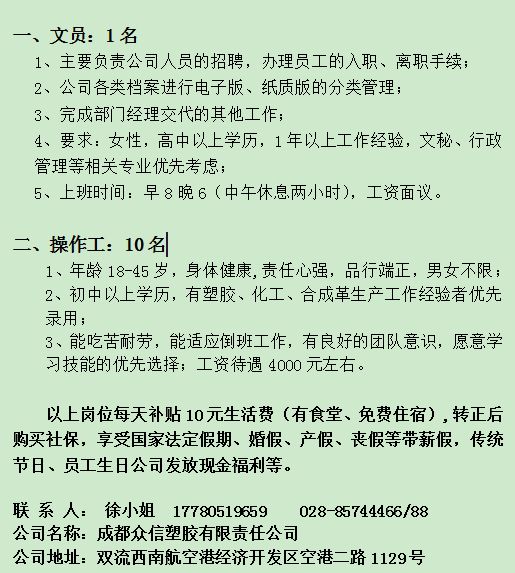 一、文员：1 名

1、主要负责公司人员的招聘，办理员工的入职、离职手续；

2、公司各类档案进行电子版、纸质版的分类管理；

3、完成部门经理交代的其他工作；

4、要求：女性，高中以上学历，1 年以上工作经验，文秘、行政管理等相关专业优先考虑；

5、上班时间：早 8 晚 6（中午休息两小时），工资面议。

二、操作工：10 名

1、年龄 18-45 岁，身体健康,责任心强，品行端正，男女不限；

2、初中以上学历，有塑胶、化工、合成革生产工作经验者优先录用；

3、能吃苦耐劳，能适应倒班工作，有良好的团队意识，愿意学习技能的优先选择；工资待遇 4000 元左右。

以上岗位每天补贴 10 元生活费（有食堂、免费住宿），转正后购买社保，享受国家法定假期、婚假、产假、丧假等带薪假，传统节日、员工生日公司发放现金福利等。

联 系 人： 徐小姐 17780519659 028-85744466/88

公司名称：成都众信塑胶有限责任公司

公司地址：双流西南航空港经济开发区空港二路 1129 号